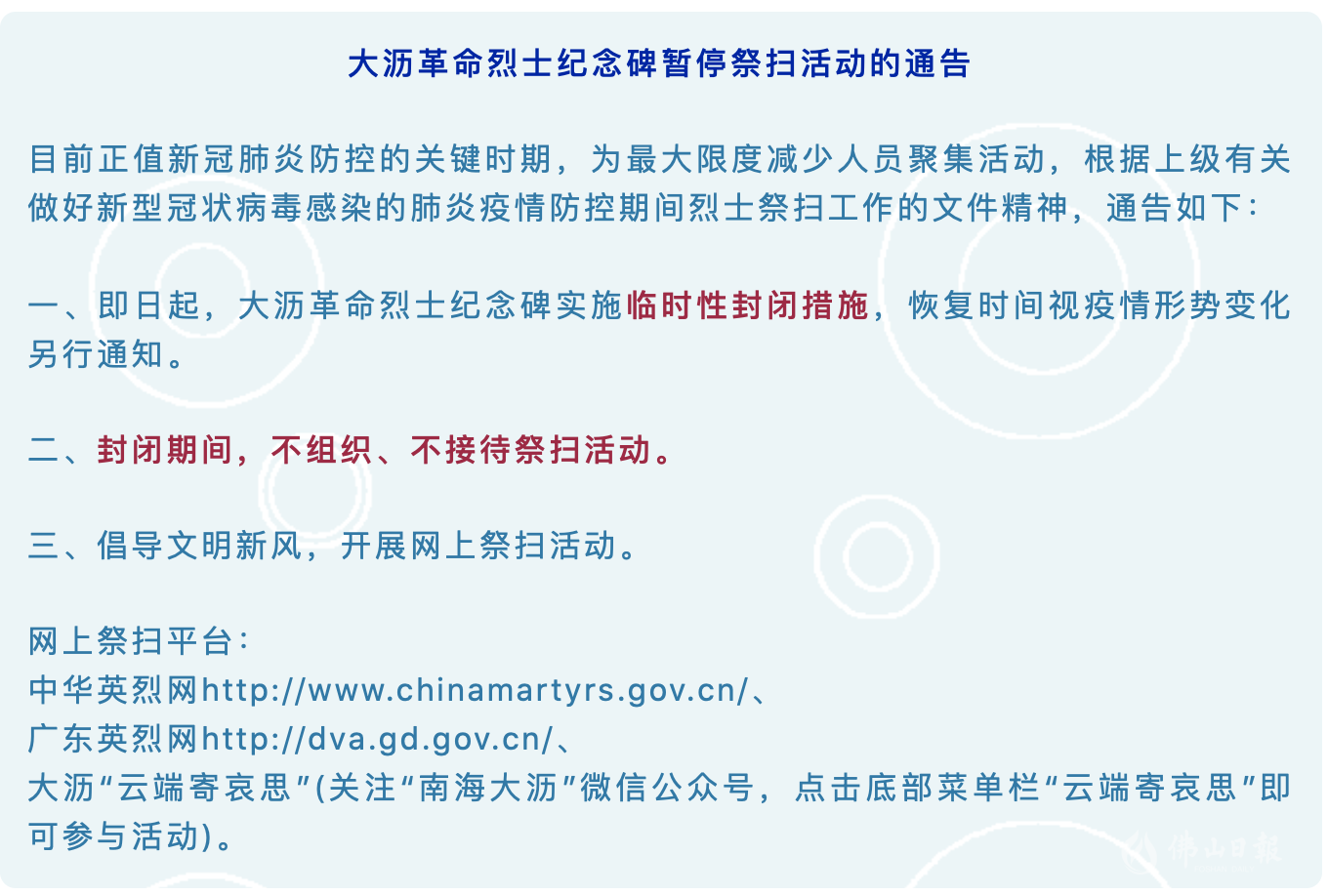 大沥革命烈士纪念碑暂停祭扫活动的通告

目前正值新冠肺炎防控的关键时期，为最大限度减少人员聚集活动，根据上级有关做好新型冠状病毒感染的肺炎疫情防控期间烈士祭扫工作的文件精神，通告如下：

一、即日起，大沥革命烈士纪念碑实施临时性封闭措施，恢复时间视疫情形势变化另行通知。

二、封闭期间，不组织、不接待祭扫活动。

三、倡导文明新风，开展网上祭扫活动。

网上祭扫平台：
中华英烈网http://www.chinamartyrs.gov.cn/、
广东英烈网http://dva.gd.gov.cn/、
大沥“云端寄哀思”(关注“南海大沥”微信公众号，点击底部菜单栏“云端寄哀思”即可参与活动)。

佛山日报